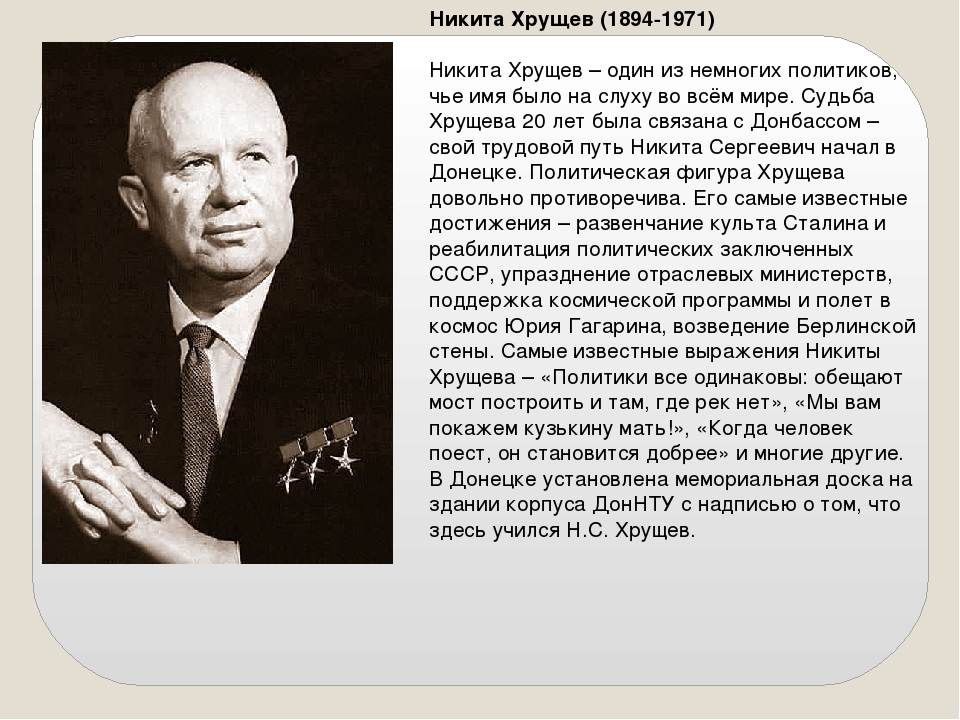 Никита Хрущев (1894-1971)

Никита Хрущев – один из немногих политиков, чье имя было на слуху во всём мире. Судьба Хрущева 20 лет была связана с Донбассом – свой трудовой путь Никита Сергеевич начал в Донецке. Политическая фигура Хрущева довольно противоречива. Его самые известные достижения – развенчание культа Сталина и реабилитация политических заключенных СССР, упразднение отраслевых министерств, поддержка космической программы и полет в космос Юрия Гагарина, возведение Берлинской стены. Самые известные выражения Никиты Хрущева – «Политики все одинаковы: обещают мост построить и там, где рек нет», «Мы вам покажем кузькину мать!», «Когда человек поест, он становится добрее» и многие другие. В Донецке установлена мемориальная доска на здании корпуса ДонНТУ с надписью о том, что здесь учился Н.С. Хрущев.